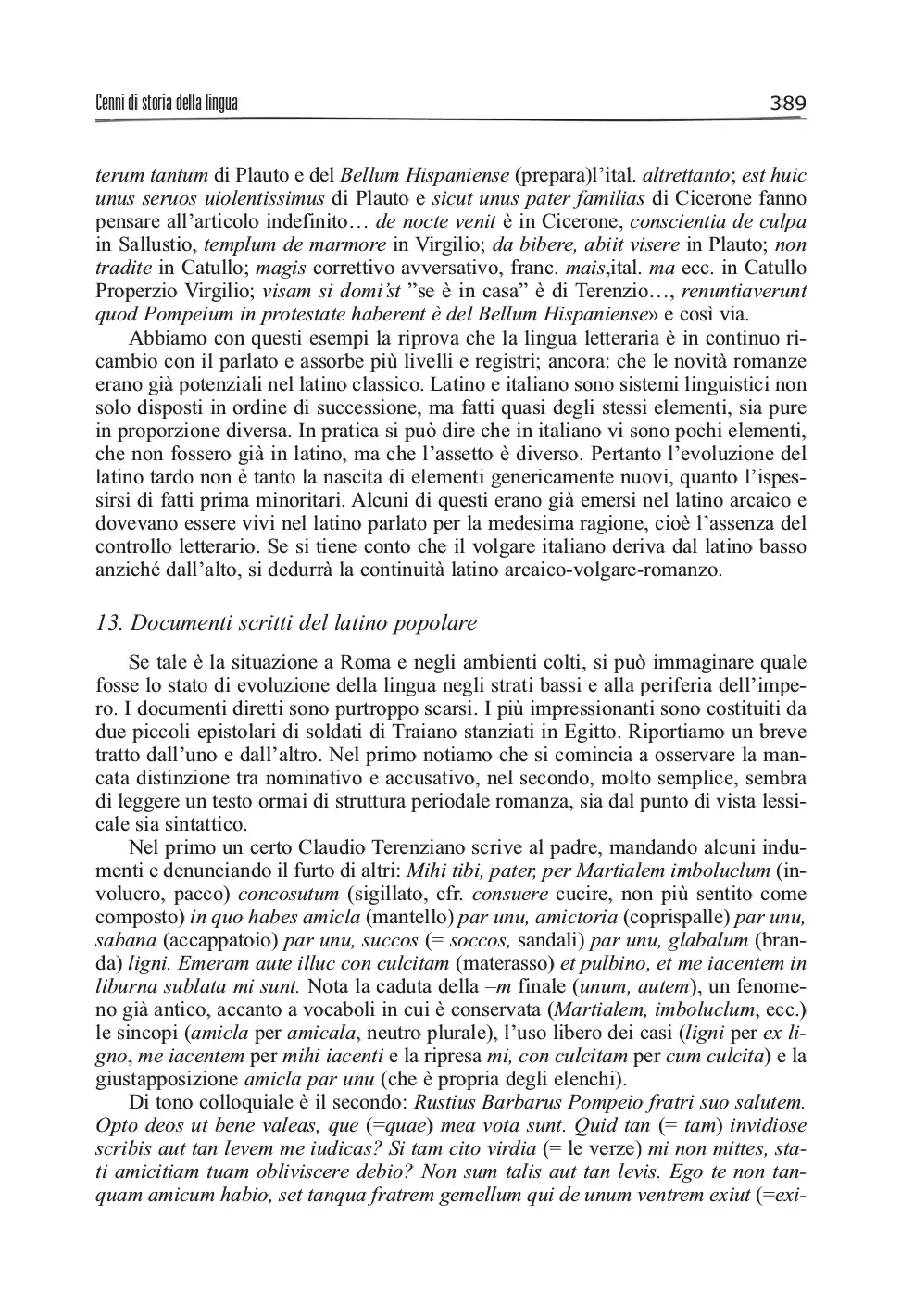 Cenni di storia della lingua 389

terum tantum di Plauto e del Bellum Hispaniense (prepara)l'ital. altrettanto; est huic unus seruos uiolentissimus di Plauto e sicut unus pater familias di Cicerone fanno pensare all'articolo indefinito… de nocte venit è in Cicerone, conscientia de culpa in Sallustio, templum de marmore in Virgilio; da bibere, abiit visere in Plauto; non tradite in Catullo; magis correttivo avversativo, franc. mais,ital. ma ecc. in Catullo Properzio Virgilio; visam si domi'st "se è in casa" è di Terenzio…, renuntiaverunt quod Pompeium in protestate haberent è del Bellum Hispaniense» e così via.

Abbiamo con questi esempi la riprova che la lingua letteraria è in continuo ricambio con il parlato e assorbe più livelli e registri; ancora: che le novità romanze erano già potenziali nel latino classico. Latino e italiano sono sistemi linguistici non solo disposti in ordine di successione, ma fatti quasi degli stessi elementi, sia pure in proporzione diversa. In pratica si può dire che in italiano vi sono pochi elementi, che non fossero già in latino, ma che l'assetto è diverso. Pertanto l'evoluzione del latino tardo non è tanto la nascita di elementi genericamente nuovi, quanto l'ispessirsi di fatti prima minoritari. Alcuni di questi erano già emersi nel latino arcaico e dovevano essere vivi nel latino parlato per la medesima ragione, cioè l'assenza del controllo letterario. Se si tiene conto che il volgare italiano deriva dal latino basso anziché dall'alto, si dedurrà la continuità latino arcaico-volgare-romanzo.

13. Documenti scritti del latino popolare

Se tale è la situazione a Roma e negli ambienti colti, si può immaginare quale fosse lo stato di evoluzione della lingua negli strati bassi e alla periferia dell'impero. I documenti diretti sono purtroppo scarsi. I più impressionanti sono costituiti da due piccoli epistolari di soldati di Traiano stanziati in Egitto. Riportiamo un breve tratto dall'uno e dall'altro. Nel primo notiamo che si comincia a osservare la mancata distinzione tra nominativo e accusativo, nel secondo, molto semplice, sembra di leggere un testo ormai di struttura periodale romanza, sia dal punto di vista lessicale sia sintattico.

Nel primo un certo Claudio Terenziano scrive al padre, mandando alcuni indumenti e denunciando il furto di altri: Mihi tibi, pater, per Martialem imboluclum (involucro, pacco) concosutum (sigillato, cfr. consuere cucire, non più sentito come composto) in quo habes amicla (mantello) par unu, amictoria (coprispalle) par unu, sabana (accappatoio) par unu, succos (= soccos, sandali) par unu, glabalum (branda) ligni. Emeram aute illuc con culcitam (materasso) et pulbino, et me iacentem in liburna sublata mi sunt. Nota la caduta della –m finale (unum, autem), un fenomeno già antico, accanto a vocaboli in cui è conservata (Martialem, imboluclum, ecc.) le sincopi (amicla per amicala, neutro plurale), l'uso libero dei casi (ligni per ex ligno, me iacentem per mihi iacenti e la ripresa mi, con culcitam per cum culcita) e la giustapposizione amicla par unu (che è propria degli elenchi).

Di tono colloquiale è il secondo: Rustius Barbarus Pompeio fratri suo salutem. Opto deos ut bene valeas, que (=quae) mea vota sunt. Quid tan (= tam) invidiose scribis aut tan levem me iudicas? Si tam cito virdia (= le verze) mi non mittes, stati amicitiam tuam obliviscere debio? Non sum talis aut tan levis. Ego te non tanquam amicum habio, set tanqua fratrem gemellum qui de unum ventrem exiut (=exi-